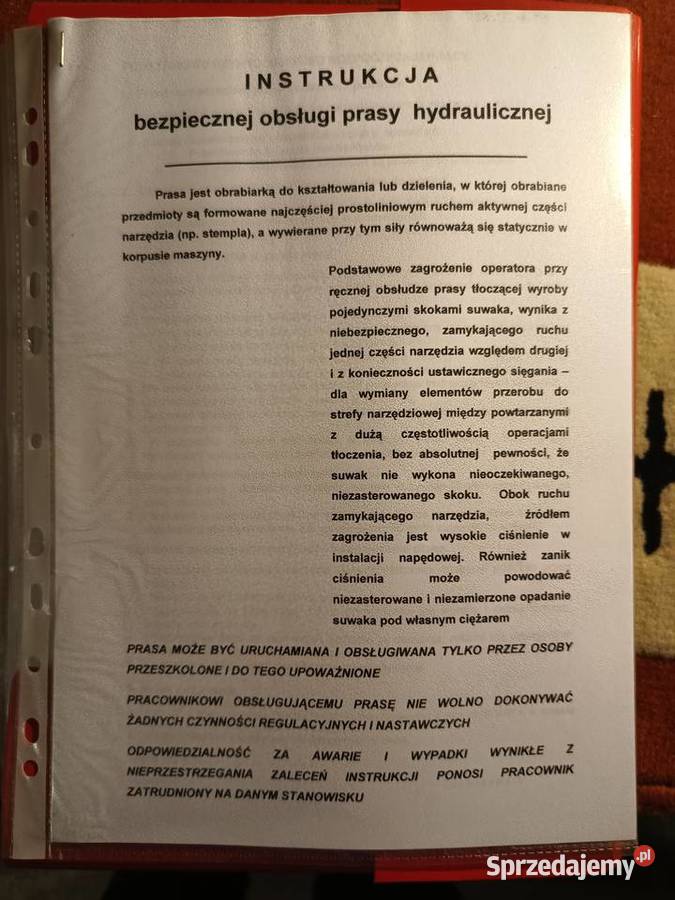 INSTRUKCJA

bezpiecznej obsługi prasy hydraulicznej

Prasa jest obrabiarką do kształtowania lub dzielenia, w której obrabiane przedmioty są formowane najczęściej prostoliniowym ruchem aktywnej części narzędzia (np. stempla), a wywierane przy tym siły równoważą się statycznie w korpusie maszyny.

Podstawowe zagrożenie operatora przy ręcznej obsłudze prasy tłoczącej wyroby pojedynczymi skokami suwaka, wynika z niebezpiecznego, zamykającego ruchu jednej części narzędzia względem drugiej i z konieczności ustawicznego sięgania – dla wymiany elementów przerobu do strefy narzędziowej między powtarzanymi z dużą częstotliwością operacjami tłoczenia, bez absolutnej pewności, że suwak nie wykona nieoczekiwanego, niezasterowanego skoku. Obok ruchu zamykającego narzędzia, źródłem zagrożenia jest wysokie ciśnienie w instalacji napędowej. Również zanik ciśnienia może powodować niezasterowane i niezamierzone opadanie suwaka pod własnym ciężarem

PRASA MOŻE BYĆ URUCHAMIANA I OBSŁUGIWANA TYLKO PRZEZ OSOBY PRZESZKOLONE I DO TEGO UPOWAŻNIONE

PRACOWNIKOWI OBSŁUGUJĄCEMU PRASĘ NIE WOLNO DOKONYWAĆ ŻADNYCH CZYNNOŚCI REGULACYJNYCH I NASTAWCZYCH

ODPOWIEDZIALNOŚĆ ZA AWARIE I WYPADKI WYNIKŁE Z NIEPRZESTRZEGANIA ZALECEŃ INSTRUKCJI PONOSI PRACOWNIK ZATRUDNIONY NA DANYM STANOWISKU

Sprzedajemy.pl